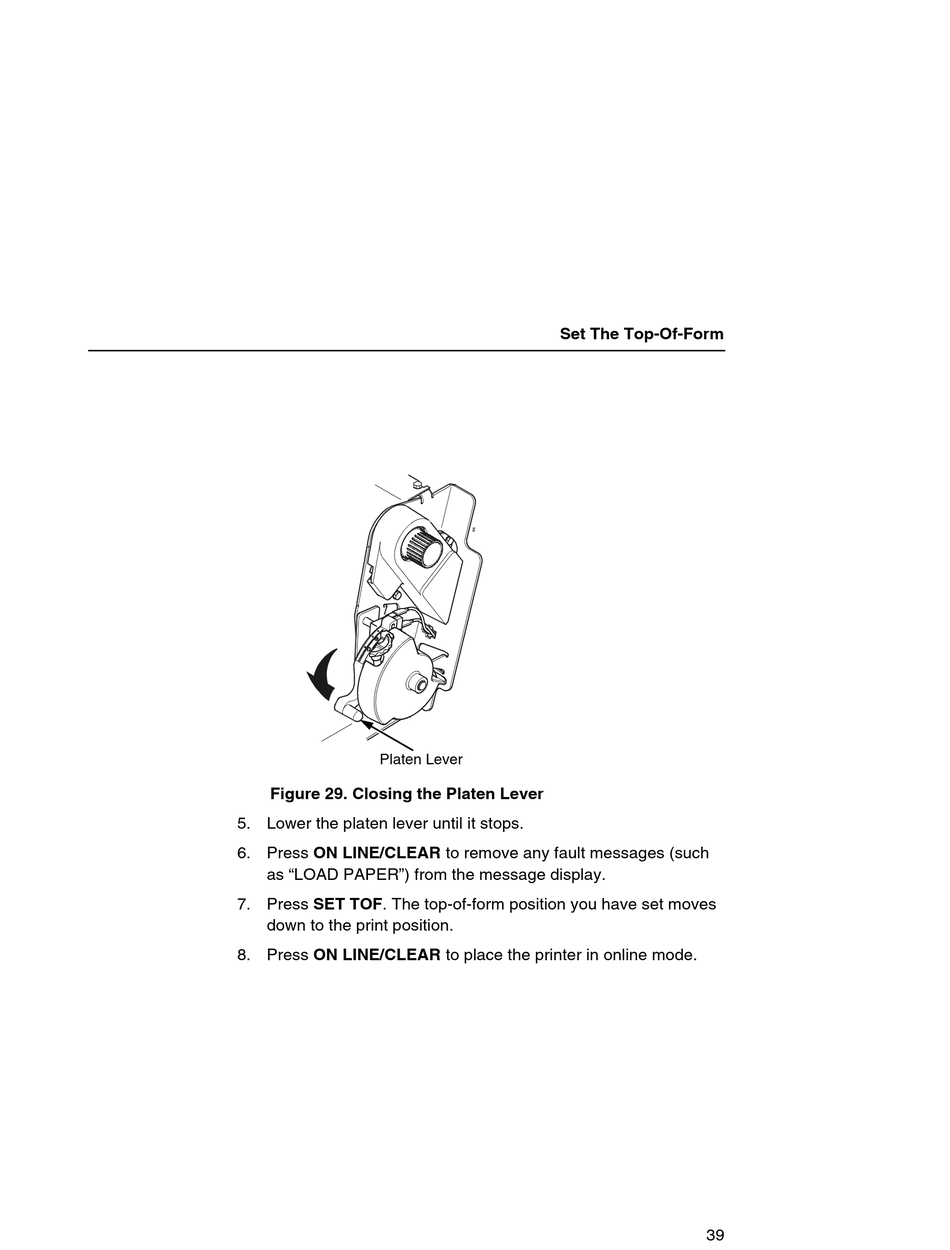 Set The Top-Of-Form

Platen Lever

Figure 29. Closing the Platen Lever

5. Lower the platen lever until it stops.

6. Press ON LINE/CLEAR to remove any fault messages (such as “LOAD PAPER”) from the message display.

7. Press SET TOF. The top-of-form position you have set moves down to the print position.

8. Press ON LINE/CLEAR to place the printer in online mode.

39